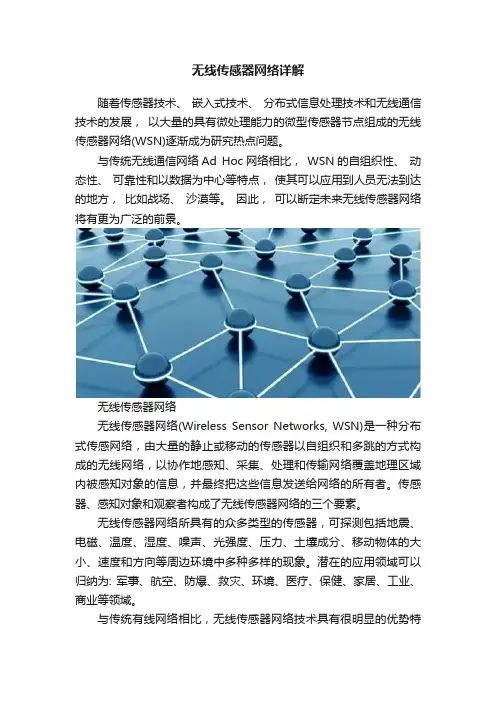 无线传感器网络详解

随着传感器技术、 嵌入式技术、 分布式信息处理技术和无线通信技术的发展， 以大量的具有微处理能力的微型传感器节点组成的无线传感器网络(WSN)逐渐成为研究热点问题。

与传统无线通信网络 Ad Hoc 网络相比， WSN 的自组织性、 动态性、 可靠性和以数据为中心等特点， 使其可以应用到人员无法到达的地方， 比如战场、 沙漠等。 因此， 可以断定未来无线传感器网络将有更为广泛的前景。

无线传感器网络

无线传感器网络(Wireless Sensor Networks, WSN)是一种分布式传感网络，由大量的静止或移动的传感器以自组织和多跳的方式构成的无线网络，以协作地感知、采集、处理和传输网络覆盖地理区域内被感知对象的信息，并最终把这些信息发送给网络的所有者。传感器、感知对象和观察者构成了无线传感器网络的三个要素。

无线传感器网络所具有的众多类型的传感器，可探测包括地震、电磁、温度、湿度、噪声、光强度、压力、土壤成分、移动物体的大小、速度和方向等周边环境中多种多样的现象。潜在的应用领域可以归纳为: 军事、航空、防爆、救灾、环境、医疗、保健、家居、工业、商业等领域。

与传统有线网络相比，无线传感器网络技术具有很明显的优势特